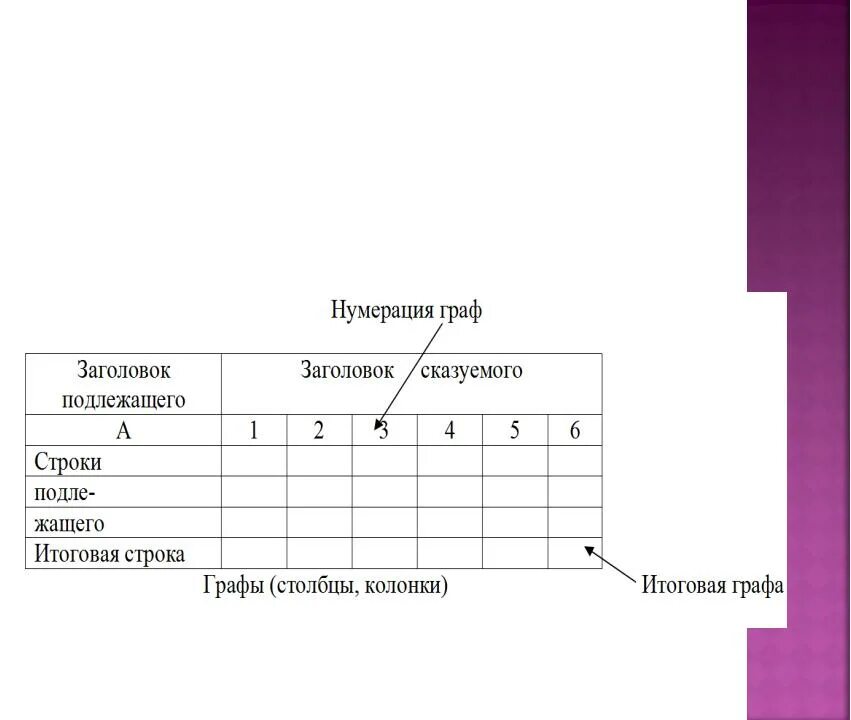 Нумерация граф

| Заголовок подлежащего | Заголовок сказуемого | | | | | |
|---|---|---|---|---|---|---|
| А | 1 | 2 | 3 | 4 | 5 | 6 |
| Строки | | | | | | |
| подле- | | | | | | |
| жащего | | | | | | |
| Итоговая строка | | | | | | |

Графы (столбцы, колонки)

Итоговая графа